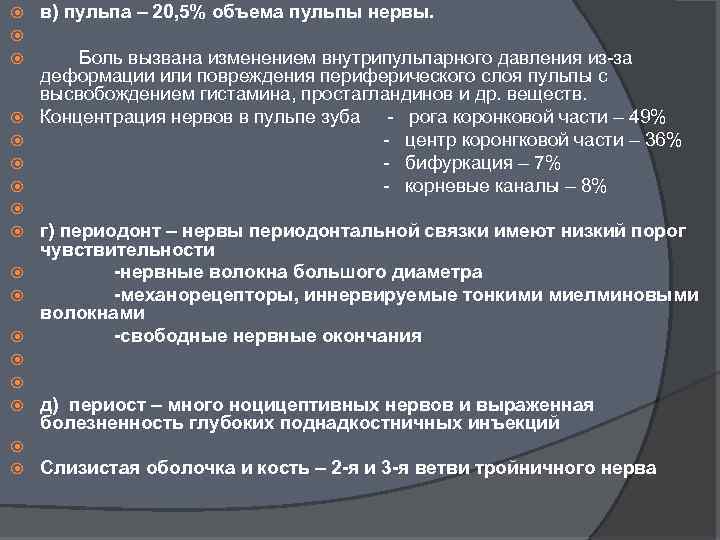 в) пульпа – 20,5% объема пульпы нервы.

Боль вызвана изменением внутрипульпарного давления из-за деформации или повреждения периферического слоя пульпы с высвобождением гистамина, простагландинов и др. веществ.

Концентрация нервов в пульпе зуба - рога коронковой части – 49%
- центр коронгковой части – 36%
- бифуркация – 7%
- корневые каналы – 8%

г) периодонт – нервы периодонтальной связки имеют низкий порог чувствительности
-нервные волокна большого диаметра
-механорецепторы, иннервируемые тонкими миелминовыми волокнами
-свободные нервные окончания

д) периост – много ноцицептивных нервов и выраженная болезненность глубоких поднадкостничных инъекций

Слизистая оболочка и кость – 2-я и 3-я ветви тройничного нерва